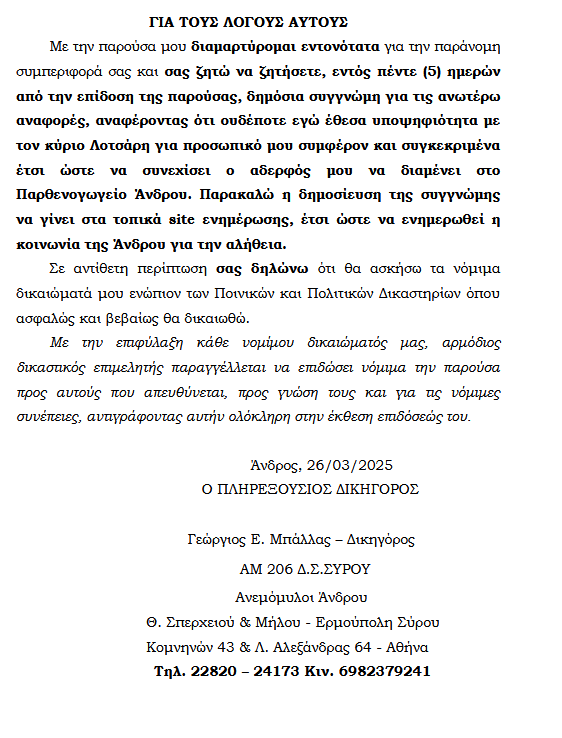 ΓΙΑ ΤΟΥΣ ΛΟΓΟΥΣ ΑΥΤΟΥΣ

Με την παρούσα μου διαμαρτύρομαι εντονότατα για την παράνομη συμπεριφορά σας και σας ζητώ να ζητήσετε, εντός πέντε (5) ημερών από την επίδοση της παρούσας, δημόσια συγγνώμη για τις ανωτέρω αναφορές, αναφέροντας ότι ουδέποτε εγώ έθεσα υποψηφιότητα με τον κύριο Λοτσάρη για προσωπικό μου συμφέρον και συγκεκριμένα έτσι ώστε να συνεχίσει ο αδερφός μου να διαμένει στο Παρθενογωγείο Άνδρου. Παρακαλώ η δημοσίευση της συγγνώμης να γίνει στα τοπικά site ενημέρωσης, έτσι ώστε να ενημερωθεί η κοινωνία της Άνδρου για την αλήθεια.

Σε αντίθετη περίπτωση σας δηλώνω ότι θα ασκήσω τα νόμιμα δικαιώματά μου ενώπιον των Ποινικών και Πολιτικών Δικαστηρίων όπου ασφαλώς και βεβαίως θα δικαιωθώ.

Με την επιφύλαξη κάθε νομίμου δικαιώματός μας, αρμόδιος δικαστικός επιμελητής παραγγέλλεται να επιδώσει νόμιμα την παρούσα προς αυτούς που απευθύνεται, προς γνώση τους και για τις νόμιμες συνέπειες, αντιγράφοντας αυτήν ολόκληρη στην έκθεση επιδόσεώς του.

Άνδρος, 26/03/2025
Ο ΠΛΗΡΕΞΟΥΣΙΟΣ ΔΙΚΗΓΟΡΟΣ

Γεώργιος Ε. Μπάλλας – Δικηγόρος
ΑΜ 206 Δ.Σ.ΣΥΡΟΥ
Ανεμόμυλοι Άνδρου
Θ. Σπερχειού & Μήλου - Ερμούπολη Σύρου
Κομνηνών 43 & Λ. Αλεξάνδρας 64 - Αθήνα
Τηλ. 22820 – 24173 Κιν. 6982379241